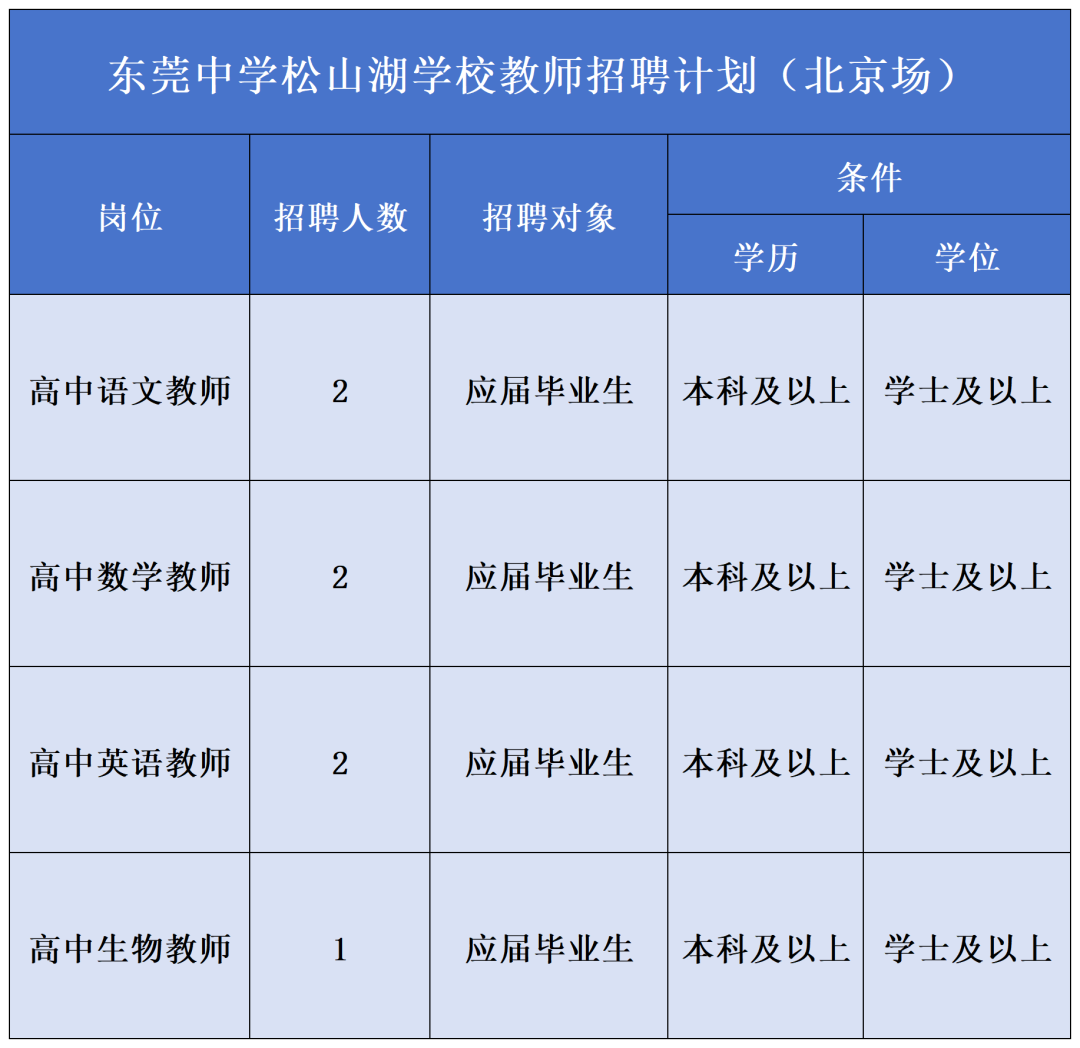 东莞中学松山湖学校教师招聘计划（北京场）

| 岗位 | 招聘人数 | 招聘对象 | 条件 | |
|---|---|---|---|---|
| | | | 学历 | 学位 |
| 高中语文教师 | 2 | 应届毕业生 | 本科及以上 | 学士及以上 |
| 高中数学教师 | 2 | 应届毕业生 | 本科及以上 | 学士及以上 |
| 高中英语教师 | 2 | 应届毕业生 | 本科及以上 | 学士及以上 |
| 高中生物教师 | 1 | 应届毕业生 | 本科及以上 | 学士及以上 |